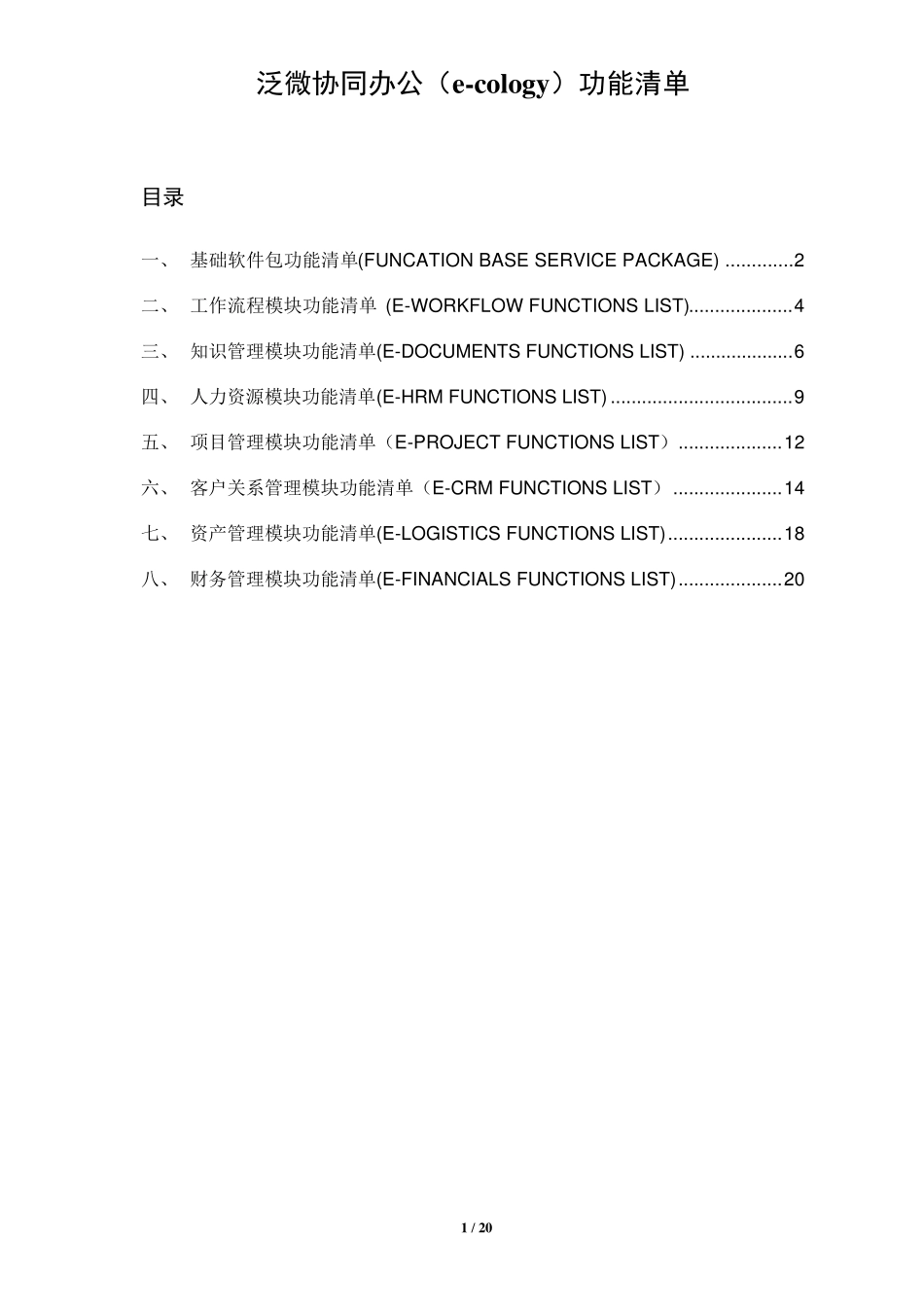 泛微协同办公（e-cology）功能清单

目录

一、 基础软件包功能清单(FUNCATION BASE SERVICE PACKAGE) .............2
二、 工作流程模块功能清单 (E-WORKFLOW FUNCTIONS LIST)....................4
三、 知识管理模块功能清单(E-DOCUMENTS FUNCTIONS LIST) ....................6
四、 人力资源模块功能清单(E-HRM FUNCTIONS LIST) ...................................9
五、 项目管理模块功能清单（E-PROJECT FUNCTIONS LIST）....................12
六、 客户关系管理模块功能清单（E-CRM FUNCTIONS LIST） .....................14
七、 资产管理模块功能清单(E-LOGISTICS FUNCTIONS LIST)......................18
八、 财务管理模块功能清单(E-FINANCIALS FUNCTIONS LIST)....................20

1 / 20